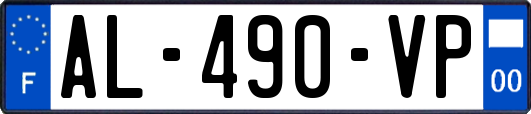 F
AL-490-VP
00